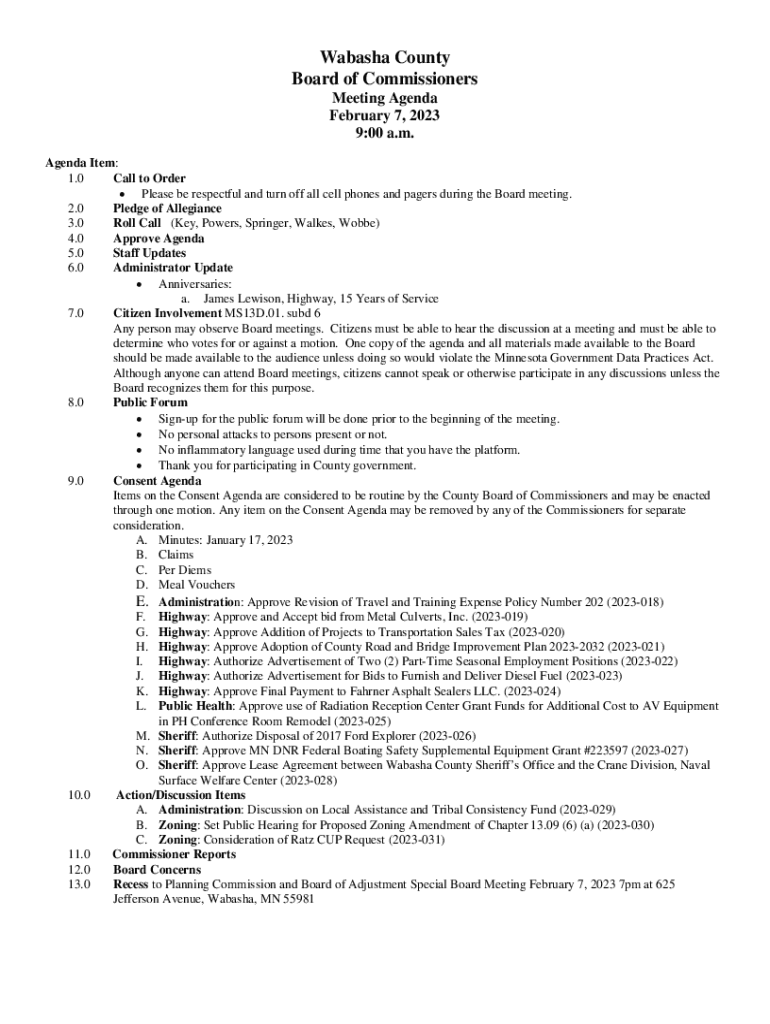 Wabasha County
Board of Commissioners
Meeting Agenda
February 7, 2023
9:00 a.m.

Agenda Item:
1.0 Call to Order
• Please be respectful and turn off all cell phones and pagers during the Board meeting.
2.0 Pledge of Allegiance
3.0 Roll Call (Key, Powers, Springer, Walkes, Wobbe)
4.0 Approve Agenda
5.0 Staff Updates
6.0 Administrator Update
• Anniversaries:
a. James Lewison, Highway, 15 Years of Service
7.0 Citizen Involvement MS13D.01. subd 6
Any person may observe Board meetings. Citizens must be able to hear the discussion at a meeting and must be able to determine who votes for or against a motion. One copy of the agenda and all materials made available to the Board should be made available to the audience unless doing so would violate the Minnesota Government Data Practices Act. Although anyone can attend Board meetings, citizens cannot speak or otherwise participate in any discussions unless the Board recognizes them for this purpose.
8.0 Public Forum
• Sign-up for the public forum will be done prior to the beginning of the meeting.
• No personal attacks to persons present or not.
• No inflammatory language used during time that you have the platform.
• Thank you for participating in County government.
9.0 Consent Agenda
Items on the Consent Agenda are considered to be routine by the County Board of Commissioners and may be enacted through one motion. Any item on the Consent Agenda may be removed by any of the Commissioners for separate consideration.
A. Minutes: January 17, 2023
B. Claims
C. Per Diems
D. Meal Vouchers
E. Administration: Approve Revision of Travel and Training Expense Policy Number 202 (2023-018)
F. Highway: Approve and Accept bid from Metal Culverts, Inc. (2023-019)
G. Highway: Approve Addition of Projects to Transportation Sales Tax (2023-020)
H. Highway: Approve Adoption of County Road and Bridge Improvement Plan 2023-2032 (2023-021)
I. Highway: Authorize Advertisement of Two (2) Part-Time Seasonal Employment Positions (2023-022)
J. Highway: Authorize Advertisement for Bids to Furnish and Deliver Diesel Fuel (2023-023)
K. Highway: Approve Final Payment to Fahrner Asphalt Sealers LLC. (2023-024)
L. Public Health: Approve use of Radiation Reception Center Grant Funds for Additional Cost to AV Equipment in PH Conference Room Remodel (2023-025)
M. Sheriff: Authorize Disposal of 2017 Ford Explorer (2023-026)
N. Sheriff: Approve MN DNR Federal Boating Safety Supplemental Equipment Grant #223597 (2023-027)
O. Sheriff: Approve Lease Agreement between Wabasha County Sheriff's Office and the Crane Division, Naval Surface Welfare Center (2023-028)
10.0 Action/Discussion Items
A. Administration: Discussion on Local Assistance and Tribal Consistency Fund (2023-029)
B. Zoning: Set Public Hearing for Proposed Zoning Amendment of Chapter 13.09 (6) (a) (2023-030)
C. Zoning: Consideration of Ratz CUP Request (2023-031)
11.0 Commissioner Reports
12.0 Board Concerns
13.0 Recess to Planning Commission and Board of Adjustment Special Board Meeting February 7, 2023 7pm at 625 Jefferson Avenue, Wabasha, MN 55981